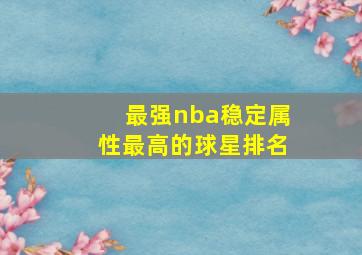 最强nba稳定属性最高的球星排名